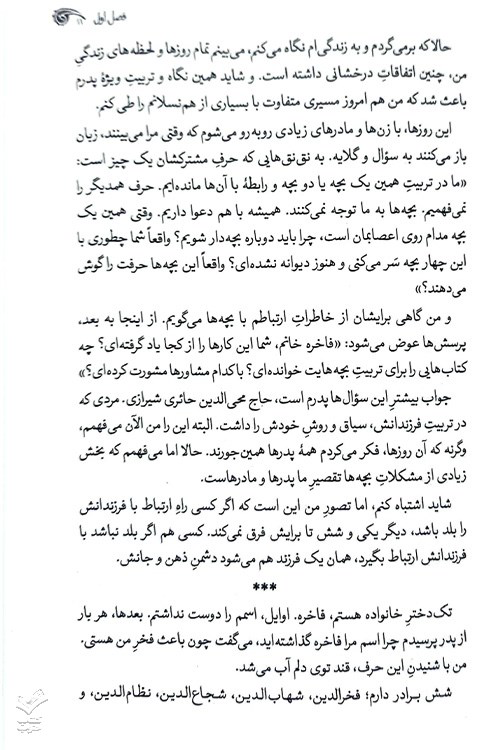 فصل اول ۱۱

حالا که برمی‌گردم و به زندگی‌ام نگاه می‌کنم، می‌بینم تمام روزها و لحظه‌های زندگیِ من، چنین اتفاقاتِ درخشانی داشته است. و شاید همین نگاه و تربیتِ ویژهٔ پدرم باعث شد که من هم امروز مسیری متفاوت با بسیاری از هم‌نسلانم را طی کنم.

این روزها، با زن‌ها و مادرهای زیادی روبه‌رو می‌شوم که وقتی مرا می‌بینند، زبان باز می‌کنند به سؤال و گلایه. به نق‌نق‌هایی که حرفِ مشترکشان یک چیز است: «ما در تربیتِ همین یک بچه یا دو بچه و رابطهٔ با آن‌ها مانده‌ایم. حرف همدیگر را نمی‌فهمیم. بچه‌ها به ما توجه نمی‌کنند. همیشه با هم دعوا داریم. وقتی همین یک بچه مدام روی اعصابمان است، چرا باید دوباره بچه‌دار شویم؟ واقعاً شما چطوری با این چهار بچه سَر می‌کنی و هنوز دیوانه نشده‌ای؟ واقعاً این بچه‌ها حرفت را گوش می‌دهند؟»

و من گاهی برایشان از خاطراتِ ارتباطم با بچه‌ها می‌گویم. از اینجا به بعد، پرسش‌ها عوض می‌شود: «فاخره خانم، شما این کارها را از کجا یاد گرفته‌ای؟ چه کتاب‌هایی را برای تربیتِ بچه‌هایت خوانده‌ای؟ با کدام مشاورها مشورت کرده‌ای؟»

جواب بیشترِ این سؤال‌ها پدرم است، حاج محی‌الدین حائری شیرازی. مردی که در تربیتِ فرزندانش، سیاق و روشِ خودش را داشت. البته این را من الآن می‌فهمم، وگرنه که آن روزها، فکر می‌کردم همهٔ پدرها همین‌جورند. حالا اما می‌فهمم که بخش زیادی از مشکلاتِ بچه‌ها تقصیرِ ما پدرها و مادرهاست.

شاید اشتباه کنم، اما تصورِ من این است که اگر کسی راهِ ارتباط با فرزندانش را بلد باشد، دیگر یکی و شش تا برایش فرق نمی‌کند. کسی هم اگر بلد نباشد با فرزندانش ارتباط بگیرد، همان یک فرزند هم می‌شود دشمنِ ذهن و جانش.

***

تک‌دخترِ خانواده هستم، فاخره. اوایل، اسمم را دوست نداشتم. بعدها، هر بار از پدر پرسیدم چرا اسم مرا فاخره گذاشته‌اید، می‌گفت چون باعث فخرِ من هستی. من با شنیدنِ این حرف، قند توی دلم آب می‌شد.

شش برادر دارم؛ فخرالدین، شهاب‌الدین، شجاع‌الدین، نظام‌الدین، و